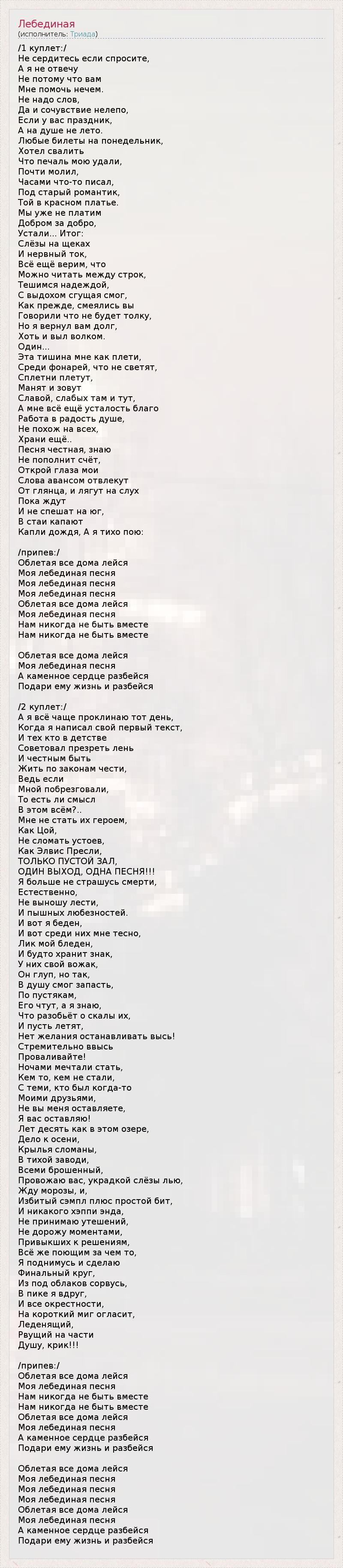 Лебединая
(исполнитель: Триада)

/1 куплет:/
Не сердитесь если спросите,
А я не отвечу
Не потому что вам
Мне помочь нечем.
Не надо слов,
Да и сочувствие нелепо,
Если у вас праздник,
А на душе не лето.
Любые билеты на понедельник,
Хотел свалить
Что печаль мою удали,
Почти молил,
Часами что-то писал,
Под старый романтик,
Той в красном платье.
Мы уже не платим
Добром за добро,
Устали... Итог:
Слёзы на щеках
И нервный ток,
Всё ещё верим, что
Можно читать между строк,
Тешимся надеждой,
С выдохом сгущая смог,
Как прежде, смеялись вы
Говорили что не будет толку,
Но я вернул вам долг,
Хоть и выл волком.
Один...
Эта тишина мне как плети,
Среди фонарей, что не светят,
Сплетни плетут,
Манят и зовут
Славой, слабых там и тут,
А мне всё ещё усталость благо
Работа в радость душе,
Не похож на всех,
Храни ещё..
Песня честная, знаю
Не пополнит счёт,
Открой глаза мои
Слова авансом отвлекут
От глянца, и лягут на слух
Пока ждут
И не спешат на юг,
В стаи капают
Капли дождя, А я тихо пою:

/припев:/
Облетая все дома лейся
Моя лебединая песня
Моя лебединая песня
Моя лебединая песня
Облетая все дома лейся
Моя лебединая песня
Нам никогда не быть вместе
Нам никогда не быть вместе

Облетая все дома лейся
Моя лебединая песня
А каменное сердце разбейся
Подари ему жизнь и разбейся

/2 куплет:/
А я всё чаще проклинаю тот день,
Когда я написал свой первый текст,
И тех кто в детстве
Советовал презреть лень
И честным быть
Жить по законам чести,
Ведь если
Мной побрезговали,
То есть ли смысл
В этом всём?..
Мне не стать их героем,
Как Цой,
Не сломать устоев,
Как Элвис Пресли,
ТОЛЬКО ПУСТОЙ ЗАЛ,
ОДИН ВЫХОД, ОДНА ПЕСНЯ!!!
Я больше не страшусь смерти,
Естественно,
Не выношу лести,
И пышных любезностей.
И вот я беден,
И вот среди них мне тесно,
Лик мой бледен,
И будто хранит знак,
У них свой вожак,
Он глуп, но так,
В душу смог запасть,
По пустякам,
Его чтут, а я знаю,
Что разобьёт о скалы их,
И пусть летят,
Нет желания останавливать высь!
Стремительно ввысь
Проваливайте!
Ночами мечтали стать,
Кем то, кем не стали,
С теми, кто был когда-то
Моими друзьями,
Не вы меня оставляете,
Я вас оставляю!
Лет десять как в этом озере,
Дело к осени,
Крылья сломаны,
В тихой заводи,
Всеми брошенный,
Провожаю вас, украдкой слёзы лью,
Жду морозы, и,
Избитый сэмпл плюс простой бит,
И никакого хэппи энда,
Не принимаю утешений,
Не дорожу моментами,
Привыкших к решениям,
Всё же поющим за чем то,
Я поднимусь и сделаю
Финальный круг,
Из под облаков сорвусь,
В пике я вдруг,
И все окрестности,
На короткий миг огласит,
Леденящий,
Рвущий на части
Душу, крик!!!

/припев:/
Облетая все дома лейся
Моя лебединая песня
Нам никогда не быть вместе
Нам никогда не быть вместе
Облетая все дома лейся
Моя лебединая песня
А каменное сердце разбейся
Подари ему жизнь и разбейся

Облетая все дома лейся
Моя лебединая песня
Моя лебединая песня
Моя лебединая песня
Облетая все дома лейся
Моя лебединая песня
А каменное сердце разбейся
Подари ему жизнь и разбейся